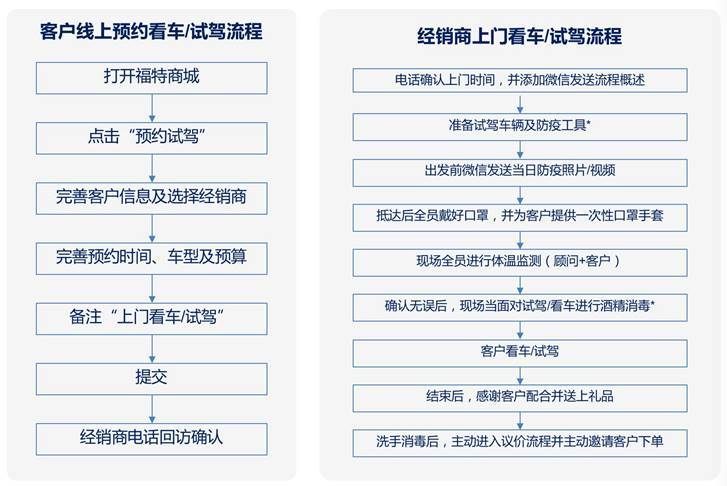 客户线上预约看车/试驾流程

打开福特商城

点击“预约试驾”

完善客户信息及选择经销商

完善预约时间、车型及预算

备注“上门看车/试驾”

提交

经销商电话回访确认

经销商上门看车/试驾流程

电话确认上门时间，并添加微信发送流程概述

准备试驾车辆及防疫工具*

出发前微信发送当日防疫照片/视频

抵达后全员戴好口罩，并为客户提供一次性口罩手套

现场全员进行体温监测（顾问+客户）

确认无误后，现场当面对试驾/看车进行酒精消毒*

客户看车/试驾

结束后，感谢客户配合并送上礼品

洗手消毒后，主动进入议价流程并主动邀请客户下单